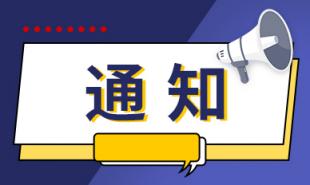 通知